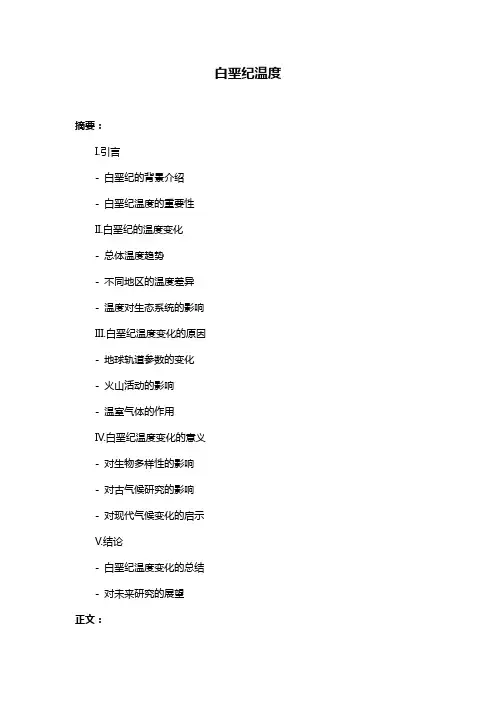 白垩纪温度

摘要：

I.引言

- 白垩纪的背景介绍

- 白垩纪温度的重要性

II.白垩纪的温度变化

- 总体温度趋势

- 不同地区的温度差异

- 温度对生态系统的影响

III.白垩纪温度变化的原因

- 地球轨道参数的变化

- 火山活动的影响

- 温室气体的作用

IV.白垩纪温度变化的意义

- 对生物多样性的影响

- 对古气候研究的影响

- 对现代气候变化的启示

V.结论

- 白垩纪温度变化的总结

- 对未来研究的展望

正文：